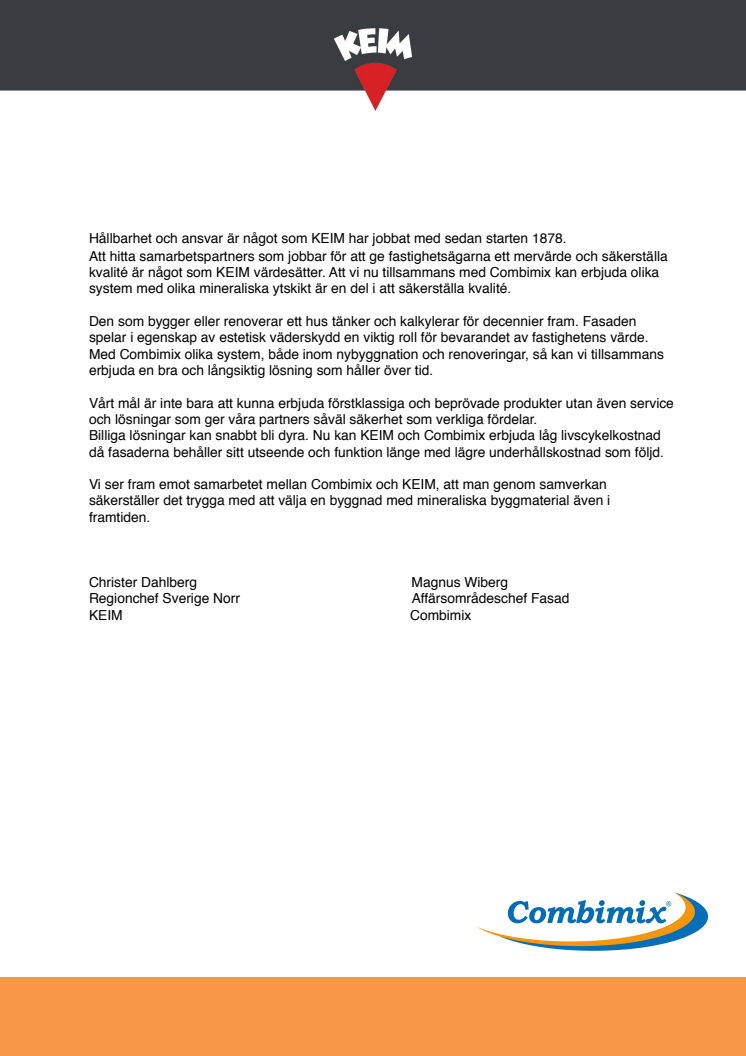 KEIM

Hållbarhet och ansvar är något som KEIM har jobbat med sedan starten 1878.
Att hitta samarbetspartners som jobbar för att ge fastighetsägarna ett mervärde och säkerställa kvalité är något som KEIM värdesätter. Att vi nu tillsammans med Combimix kan erbjuda olika system med olika mineraliska ytskikt är en del i att säkerställa kvalité.

Den som bygger eller renoverar ett hus tänker och kalkylerar för decennier fram. Fasaden spelar i egenskap av estetisk väderskydd en viktig roll för bevarandet av fastighetens värde. Med Combimix olika system, både inom nybyggnation och renoveringar, så kan vi tillsammans erbjuda en bra och långsiktig lösning som håller över tid.

Vårt mål är inte bara att kunna erbjuda förstklassiga och beprövade produkter utan även service och lösningar som ger våra partners såväl säkerhet som verkliga fördelar.
Billiga lösningar kan snabbt bli dyra. Nu kan KEIM och Combimix erbjuda låg livscykelkostnad då fasaderna behåller sitt utseende och funktion länge med lägre underhållskostnad som följd.

Vi ser fram emot samarbetet mellan Combimix och KEIM, att man genom samverkan säkerställer det trygga med att välja en byggnad med mineraliska byggmaterial även i framtiden.

Christer Dahlberg
Regionchef Sverige Norr
KEIM

Magnus Wiberg
Affärsområdeschef Fasad
Combimix

Combimix®